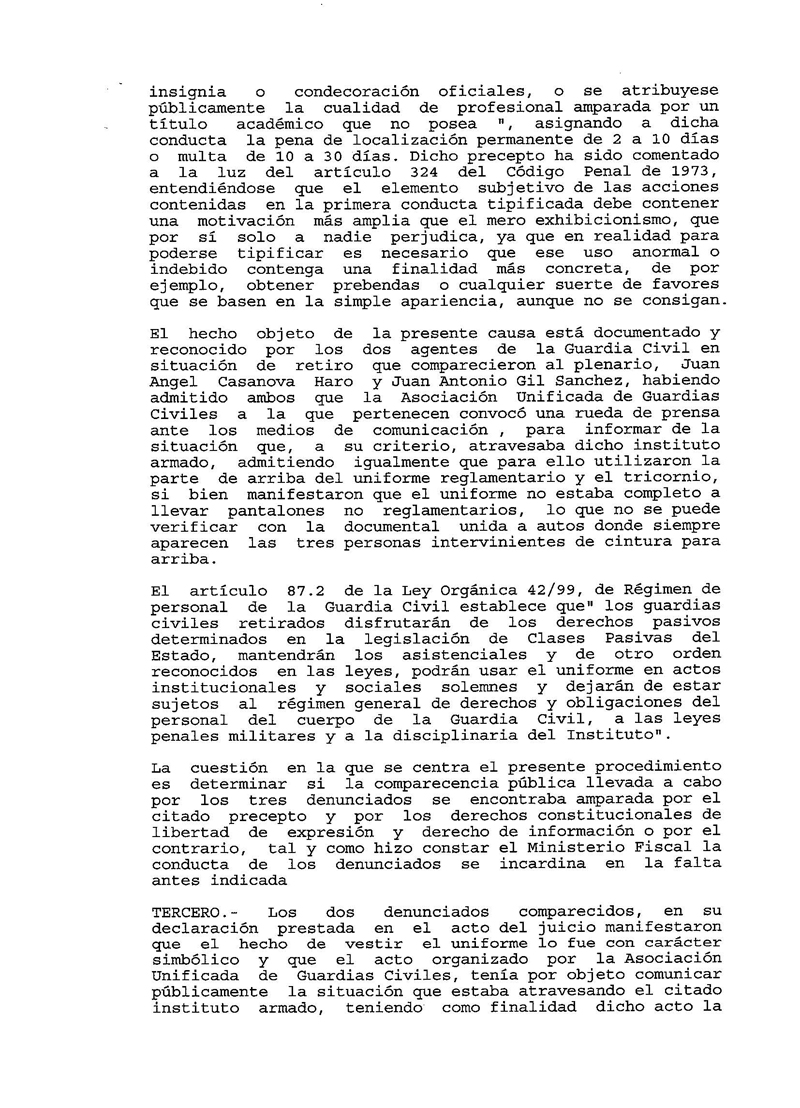 insignia o condecoración oficiales, o se atribuyese públicamente la cualidad de profesional amparada por un título académico que no posea ", asignando a dicha conducta la pena de localización permanente de 2 a 10 días o multa de 10 a 30 días. Dicho precepto ha sido comentado a la luz del artículo 324 del Código Penal de 1973, entendiéndose que el elemento subjetivo de las acciones contenidas en la primera conducta tipificada debe contener una motivación más amplia que el mero exhibicionismo, que por sí solo a nadie perjudica, ya que en realidad para poderse tipificar es necesario que ese uso anormal o indebido contenga una finalidad más concreta, de por ejemplo, obtener prebendas o cualquier suerte de favores que se basen en la simple apariencia, aunque no se consigan.

El hecho objeto de la presente causa está documentado y reconocido por los dos agentes de la Guardia Civil en situación de retiro que comparecieron al plenario, Juan Angel Casanova Haro y Juan Antonio Gil Sanchez, habiendo admitido ambos que la Asociación Unificada de Guardias Civiles a la que pertenecen convocó una rueda de prensa ante los medios de comunicación , para informar de la situación que, a su criterio, atravesaba dicho instituto armado, admitiendo igualmente que para ello utilizaron la parte de arriba del uniforme reglamentario y el tricornio, si bien manifestaron que el uniforme no estaba completo a llevar pantalones no reglamentarios, lo que no se puede verificar con la documental unida a autos donde siempre aparecen las tres personas intervinientes de cintura para arriba.

El artículo 87.2 de la Ley Orgánica 42/99, de Régimen de personal de la Guardia Civil establece que" los guardias civiles retirados disfrutarán de los derechos pasivos determinados en la legislación de Clases Pasivas del Estado, mantendrán los asistenciales y de otro orden reconocidos en las leyes, podrán usar el uniforme en actos institucionales y sociales solemnes y dejarán de estar sujetos al régimen general de derechos y obligaciones del personal del cuerpo de la Guardia Civil, a las leyes penales militares y a la disciplinaria del Instituto".

La cuestión en la que se centra el presente procedimiento es determinar si la comparecencia pública llevada a cabo por los tres denunciados se encontraba amparada por el citado precepto y por los derechos constitucionales de libertad de expresión y derecho de información o por el contrario, tal y como hizo constar el Ministerio Fiscal la conducta de los denunciados se incardina en la falta antes indicada

TERCERO.- Los dos denunciados comparecidos, en su declaración prestada en el acto del juicio manifestaron que el hecho de vestir el uniforme lo fue con carácter simbólico y que el acto organizado por la Asociación Unificada de Guardias Civiles, tenía por objeto comunicar públicamente la situación que estaba atravesando el citado instituto armado, teniendo como finalidad dicho acto la